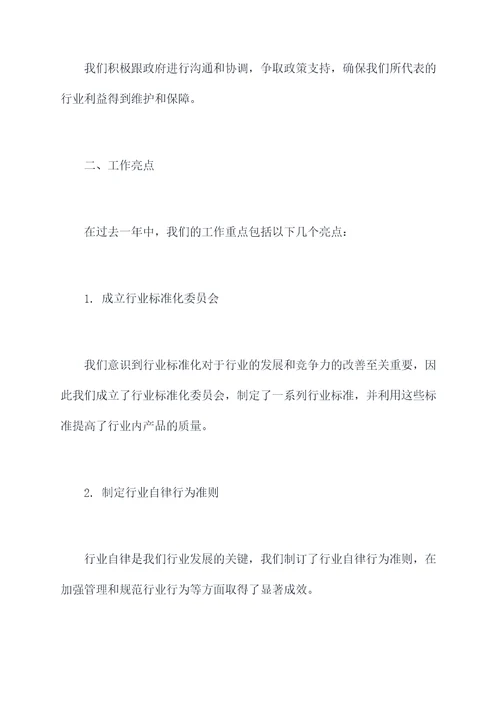 我们积极跟政府进行沟通和协调，争取政策支持，确保我们所代表的行业利益得到维护和保障。

二、工作亮点

在过去一年中，我们的工作重点包括以下几个亮点：

1. 成立行业标准化委员会

我们意识到行业标准化对于行业的发展和竞争力的改善至关重要，因此我们成立了行业标准化委员会，制定了一系列行业标准，并利用这些标准提高了行业内产品的质量。

2. 制定行业自律行为准则

行业自律是我们行业发展的关键，我们制订了行业自律行为准则，在加强管理和规范行业行为等方面取得了显著成效。